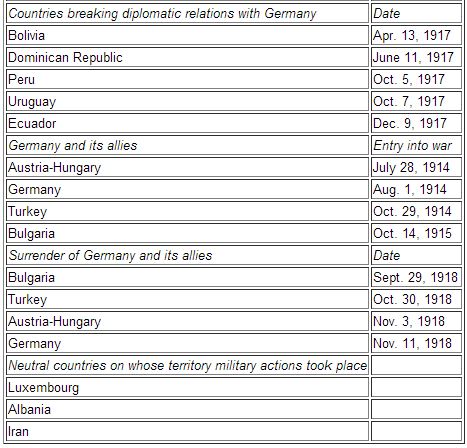 | Countries breaking diplomatic relations with Germany | Date |
|---|---|
| Bolivia | Apr. 13, 1917 |
| Dominican Republic | June 11, 1917 |
| Peru | Oct. 5, 1917 |
| Uruguay | Oct. 7, 1917 |
| Ecuador | Dec. 9, 1917 |
| Germany and its allies | Entry into war |
| Austria-Hungary | July 28, 1914 |
| Germany | Aug. 1, 1914 |
| Turkey | Oct. 29, 1914 |
| Bulgaria | Oct. 14, 1915 |
| Surrender of Germany and its allies | Date |
| Bulgaria | Sept. 29, 1918 |
| Turkey | Oct. 30, 1918 |
| Austria-Hungary | Nov. 3, 1918 |
| Germany | Nov. 11, 1918 |
| Neutral countries on whose territory military actions took place | |
| Luxembourg | |
| Albania | |
| Iran | |